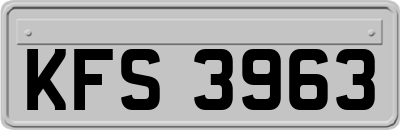 KFS 3963